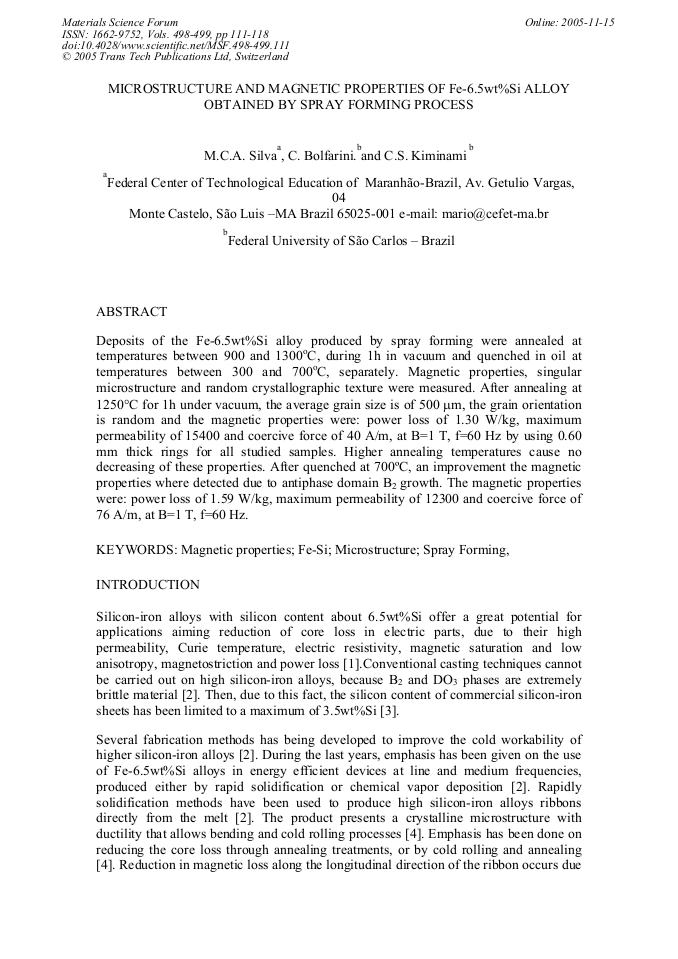 Materials Science Forum
ISSN: 1662-9752, Vols. 498-499, pp 111-118
doi:10.4028/www.scientific.net/MSF.498-499.111
© 2005 Trans Tech Publications Ltd, Switzerland

Online: 2005-11-15

MICROSTRUCTURE AND MAGNETIC PROPERTIES OF Fe-6.5wt%Si ALLOY OBTAINED BY SPRAY FORMING PROCESS

M.C.A. Silva$^{a}$, C. Bolfarini.$^{b}$ and C.S. Kiminami$^{b}$

$^{a}$Federal Center of Technological Education of Maranhão-Brazil, Av. Getulio Vargas, 04
Monte Castelo, São Luis –MA Brazil 65025-001 e-mail: mario@cefet-ma.br

$^{b}$Federal University of São Carlos – Brazil

ABSTRACT

Deposits of the Fe-6.5wt%Si alloy produced by spray forming were annealed at temperatures between 900 and 1300ºC, during 1h in vacuum and quenched in oil at temperatures between 300 and 700ºC, separately. Magnetic properties, singular microstructure and random crystallographic texture were measured. After annealing at 1250°C for 1h under vacuum, the average grain size is of 500 μm, the grain orientation is random and the magnetic properties were: power loss of 1.30 W/kg, maximum permeability of 15400 and coercive force of 40 A/m, at B=1 T, f=60 Hz by using 0.60 mm thick rings for all studied samples. Higher annealing temperatures cause no decreasing of these properties. After quenched at 700ºC, an improvement the magnetic properties where detected due to antiphase domain $B_2$ growth. The magnetic properties were: power loss of 1.59 W/kg, maximum permeability of 12300 and coercive force of 76 A/m, at B=1 T, f=60 Hz.

KEYWORDS: Magnetic properties; Fe-Si; Microstructure; Spray Forming,

INTRODUCTION

Silicon-iron alloys with silicon content about 6.5wt%Si offer a great potential for applications aiming reduction of core loss in electric parts, due to their high permeability, Curie temperature, electric resistivity, magnetic saturation and low anisotropy, magnetostriction and power loss [1].Conventional casting techniques cannot be carried out on high silicon-iron alloys, because $B_2$ and $DO_3$ phases are extremely brittle material [2]. Then, due to this fact, the silicon content of commercial silicon-iron sheets has been limited to a maximum of 3.5wt%Si [3].

Several fabrication methods has being developed to improve the cold workability of higher silicon-iron alloys [2]. During the last years, emphasis has been given on the use of Fe-6.5wt%Si alloys in energy efficient devices at line and medium frequencies, produced either by rapid solidification or chemical vapor deposition [2]. Rapidly solidification methods have been used to produce high silicon-iron alloys ribbons directly from the melt [2]. The product presents a crystalline microstructure with ductility that allows bending and cold rolling processes [4]. Emphasis has been done on reducing the core loss through annealing treatments, or by cold rolling and annealing [4]. Reduction in magnetic loss along the longitudinal direction of the ribbon occurs due